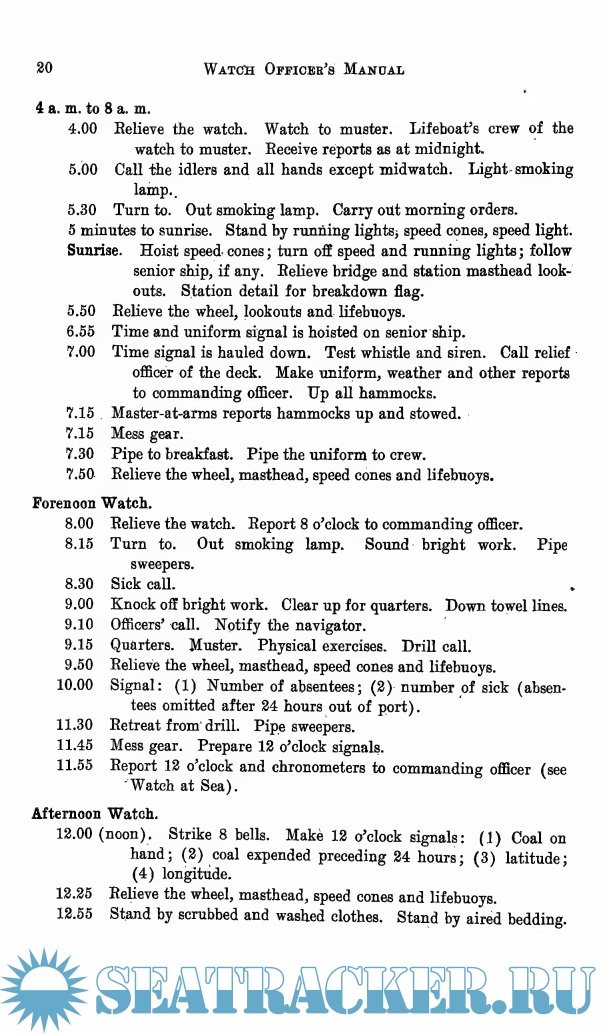 20 WATCH OFFICER'S MANUAL

4 a. m. to 8 a. m.

4.00 Relieve the watch. Watch to muster. Lifeboat's crew of the watch to muster. Receive reports as at midnight.

5.00 Call the idlers and all hands except midwatch. Light smoking lamp.

5.30 Turn to. Out smoking lamp. Carry out morning orders.

5 minutes to sunrise. Stand by running lights, speed cones, speed light.

Sunrise. Hoist speed cones; turn off speed and running lights; follow senior ship, if any. Relieve bridge and station masthead lookouts. Station detail for breakdown flag.

5.50 Relieve the wheel, lookouts and lifebuoys.

6.55 Time and uniform signal is hoisted on senior ship.

7.00 Time signal is hauled down. Test whistle and siren. Call relief officer of the deck. Make uniform, weather and other reports to commanding officer. Up all hammocks.

7.15 Master-at-arms reports hammocks up and stowed.

7.15 Mess gear.

7.30 Pipe to breakfast. Pipe the uniform to crew.

7.50 Relieve the wheel, masthead, speed cones and lifebuoys.

Forenoon Watch.

8.00 Relieve the watch. Report 8 o'clock to commanding officer.

8.15 Turn to. Out smoking lamp. Sound bright work. Pipe sweepers.

8.30 Sick call.

9.00 Knock off bright work. Clear up for quarters. Down towel lines.

9.10 Officers' call. Notify the navigator.

9.15 Quarters. Muster. Physical exercises. Drill call.

9.50 Relieve the wheel, masthead, speed cones and lifebuoys.

10.00 Signal: (1) Number of absentees; (2) number of sick (absentees omitted after 24 hours out of port).

11.30 Retreat from drill. Pipe sweepers.

11.45 Mess gear. Prepare 12 o'clock signals.

11.55 Report 12 o'clock and chronometers to commanding officer (see Watch at Sea).

Afternoon Watch.

12.00 (noon). Strike 8 bells. Make 12 o'clock signals: (1) Coal on hand; (2) coal expended preceding 24 hours; (3) latitude; (4) longitude.

12.25 Relieve the wheel, masthead, speed cones and lifebuoys.

12.55 Stand by scrubbed and washed clothes. Stand by aired bedding.

SEATRACKER.RU